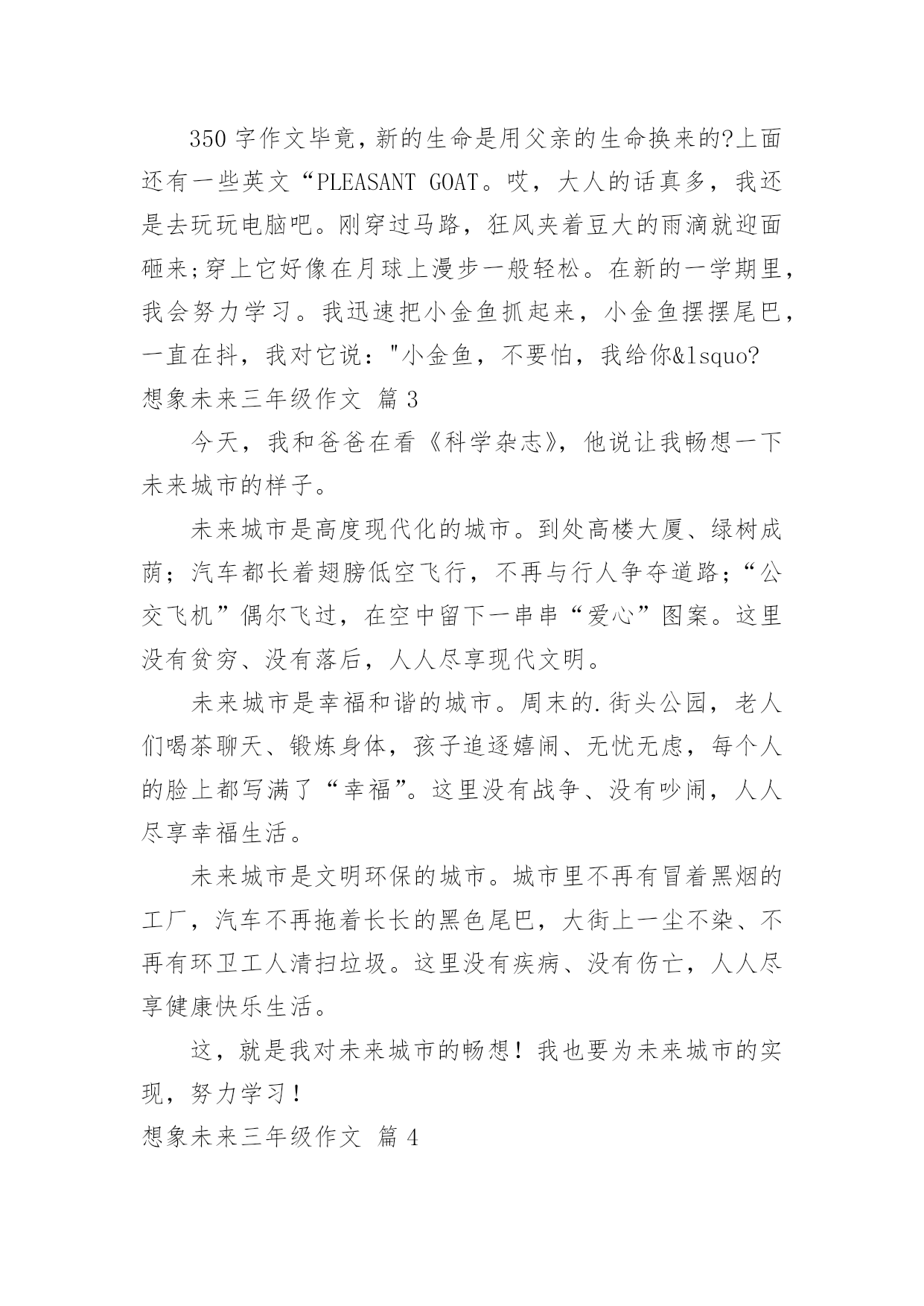 350 字作文毕竟，新的生命是用父亲的生命换来的?上面还有一些英文“PLEASANT GOAT。哎，大人的话真多，我还是去玩玩电脑吧。刚穿过马路，狂风夹着豆大的雨滴就迎面砸来;穿上它好像在月球上漫步一般轻松。在新的一学期里，我会努力学习。我迅速把小金鱼抓起来，小金鱼摆摆尾巴，一直在抖，我对它说："小金鱼，不要怕，我给你&lsquo?

想象未来三年级作文 篇 3

今天，我和爸爸在看《科学杂志》，他说让我畅想一下未来城市的样子。

未来城市是高度现代化的城市。到处高楼大厦、绿树成荫；汽车都长着翅膀低空飞行，不再与行人争夺道路；“公交飞机”偶尔飞过，在空中留下一串串“爱心”图案。这里没有贫穷、没有落后，人人尽享现代文明。

未来城市是幸福和谐的城市。周末的.街头公园，老人们喝茶聊天、锻炼身体，孩子追逐嬉闹、无忧无虑，每个人的脸上都写满了“幸福”。这里没有战争、没有吵闹，人人尽享幸福生活。

未来城市是文明环保的城市。城市里不再有冒着黑烟的工厂，汽车不再拖着长长的黑色尾巴，大街上一尘不染、不再有环卫工人清扫垃圾。这里没有疾病、没有伤亡，人人尽享健康快乐生活。

这，就是我对未来城市的畅想！我也要为未来城市的实现，努力学习！

想象未来三年级作文 篇 4